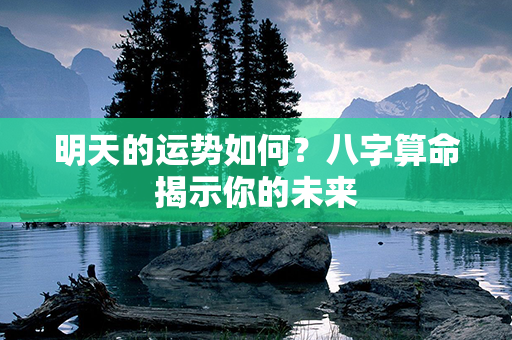 明天的运势如何？八字算命揭示你的未来